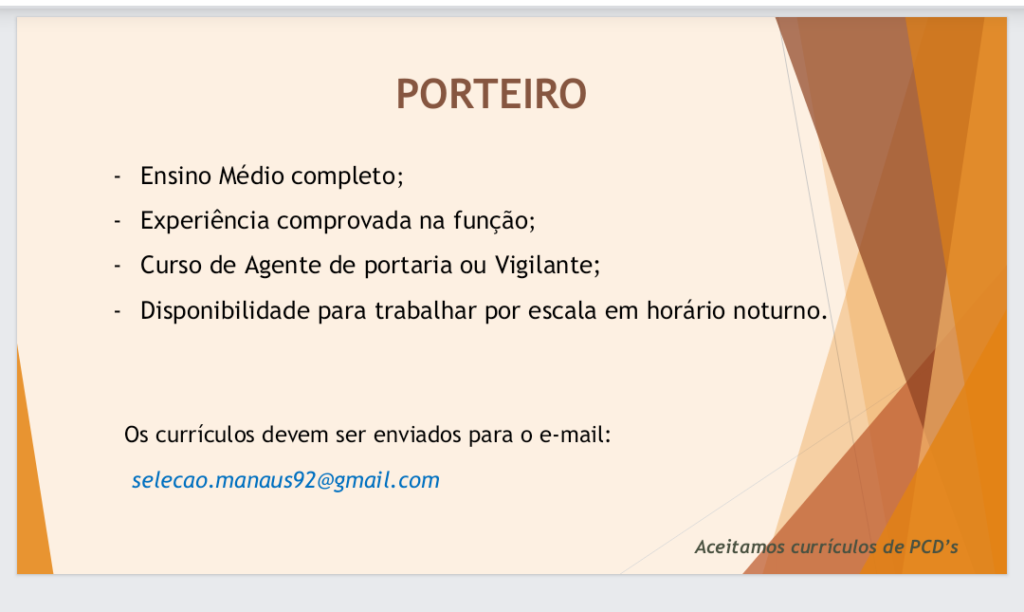 PORTEIRO

- Ensino Médio completo;
- Experiência comprovada na função;
- Curso de Agente de portaria ou Vigilante;
- Disponibilidade para trabalhar por escala em horário noturno.

Os currículos devem ser enviados para o e-mail:

selecao.manaus92@gmail.com

Aceitamos currículos de PCD's